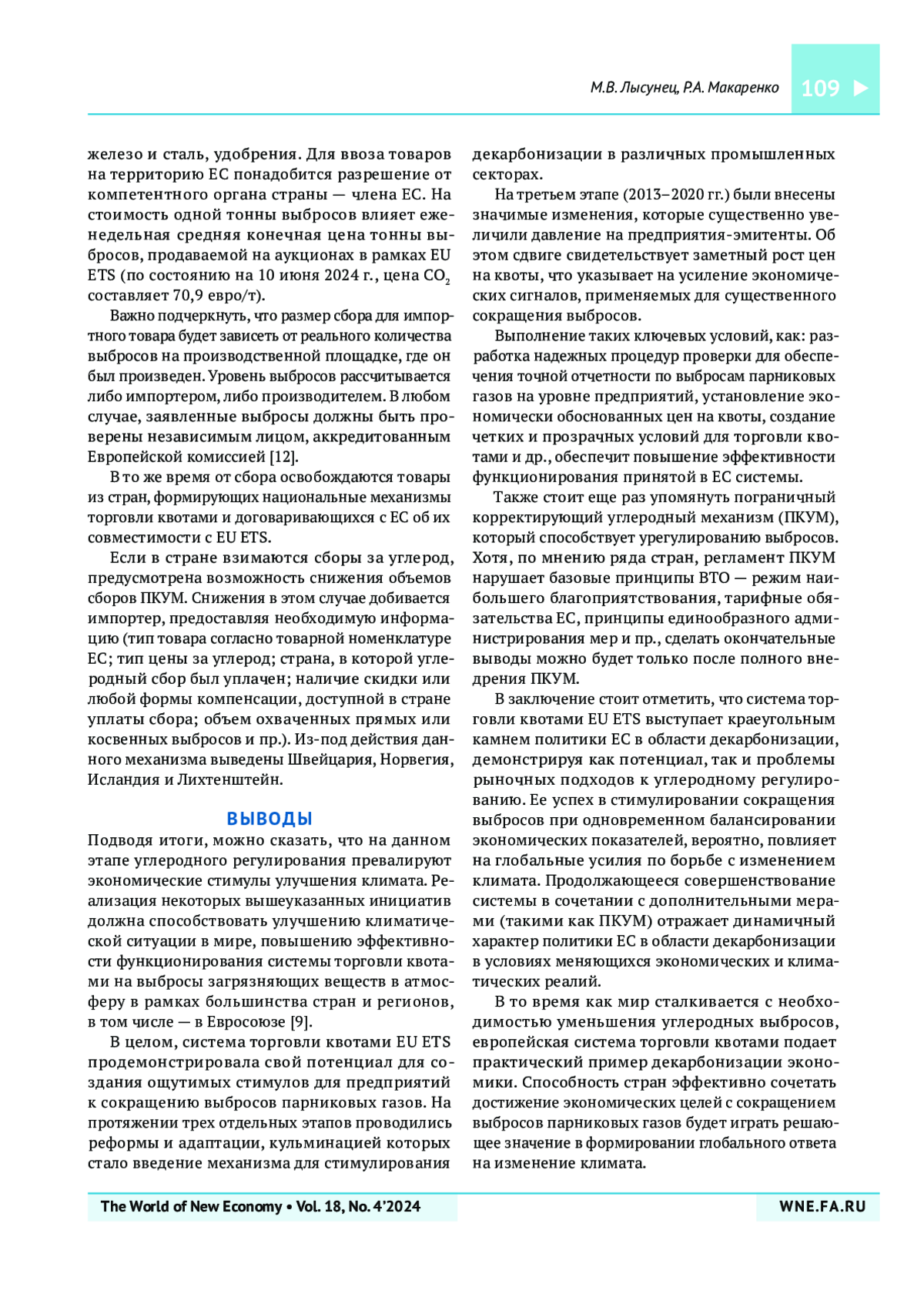 М.В. Лысунец, Р.А. Макаренко 109

железо и сталь, удобрения. Для ввоза товаров на территорию ЕС понадобится разрешение от компетентного органа страны — члена ЕС. На стоимость одной тонны выбросов влияет еженедельная средняя конечная цена тонны выбросов, продаваемой на аукционах в рамках EU ETS (по состоянию на 10 июня 2024 г., цена $CO_2$ составляет 70,9 евро/т).

Важно подчеркнуть, что размер сбора для импортного товара будет зависеть от реального количества выбросов на производственной площадке, где он был произведен. Уровень выбросов рассчитывается либо импортером, либо производителем. В любом случае, заявленные выбросы должны быть проверены независимым лицом, аккредитованным Европейской комиссией [12].

В то же время от сбора освобождаются товары из стран, формирующих национальные механизмы торговли квотами и договаривающихся с ЕС об их совместимости с EU ETS.

Если в стране взимаются сборы за углерод, предусмотрена возможность снижения объемов сборов ПКУМ. Снижения в этом случае добивается импортер, предоставляя необходимую информацию (тип товара согласно товарной номенклатуре ЕС; тип цены за углерод; страна, в которой углеродный сбор был уплачен; наличие скидки или любой формы компенсации, доступной в стране уплаты сбора; объем охваченных прямых или косвенных выбросов и пр.). Из-под действия данного механизма выведены Швейцария, Норвегия, Исландия и Лихтенштейн.

ВЫВОДЫ

Подводя итоги, можно сказать, что на данном этапе углеродного регулирования превалируют экономические стимулы улучшения климата. Реализация некоторых вышеуказанных инициатив должна способствовать улучшению климатической ситуации в мире, повышению эффективности функционирования системы торговли квотами на выбросы загрязняющих веществ в атмосферу в рамках большинства стран и регионов, в том числе — в Евросоюзе [9].

В целом, система торговли квотами EU ETS продемонстрировала свой потенциал для создания ощутимых стимулов для предприятий к сокращению выбросов парниковых газов. На протяжении трех отдельных этапов проводились реформы и адаптации, кульминацией которых стало введение механизма для стимулирования декарбонизации в различных промышленных секторах.

На третьем этапе (2013–2020 гг.) были внесены значимые изменения, которые существенно увеличили давление на предприятия-эмитенты. Об этом сдвиге свидетельствует заметный рост цен на квоты, что указывает на усиление экономических сигналов, применяемых для существенного сокращения выбросов.

Выполнение таких ключевых условий, как: разработка надежных процедур проверки для обеспечения точной отчетности по выбросам парниковых газов на уровне предприятий, установление экономически обоснованных цен на квоты, создание четких и прозрачных условий для торговли квотами и др., обеспечит повышение эффективности функционирования принятой в ЕС системы.

Также стоит еще раз упомянуть пограничный корректирующий углеродный механизм (ПКУМ), который способствует урегулированию выбросов. Хотя, по мнению ряда стран, регламент ПКУМ нарушает базовые принципы ВТО — режим наибольшего благоприятствования, тарифные обязательства ЕС, принципы единообразного администрирования мер и пр., сделать окончательные выводы можно будет только после полного внедрения ПКУМ.

В заключение стоит отметить, что система торговли квотами EU ETS выступает краеугольным камнем политики ЕС в области декарбонизации, демонстрируя как потенциал, так и проблемы рыночных подходов к углеродному регулированию. Ее успех в стимулировании сокращения выбросов при одновременном балансировании экономических показателей, вероятно, повлияет на глобальные усилия по борьбе с изменением климата. Продолжающееся совершенствование системы в сочетании с дополнительными мерами (такими как ПКУМ) отражает динамичный характер политики ЕС в области декарбонизации в условиях меняющихся экономических и климатических реалий.

В то время как мир сталкивается с необходимостью уменьшения углеродных выбросов, европейская система торговли квотами подает практический пример декарбонизации экономики. Способность стран эффективно сочетать достижение экономических целей с сокращением выбросов парниковых газов будет играть решающее значение в формировании глобального ответа на изменение климата.

The World of New Economy • Vol. 18, No. 4'2024 WNE.FA.RU